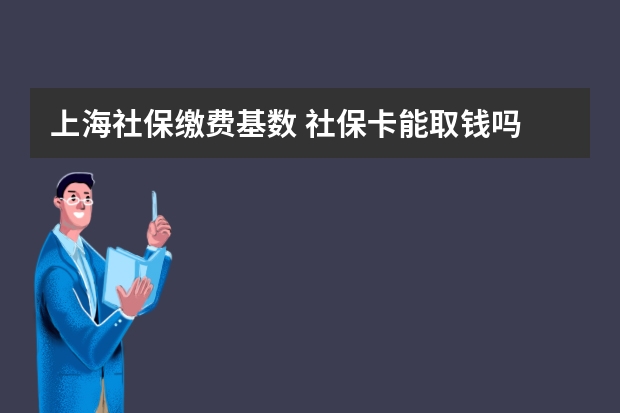 上海社保缴费基数 社保卡能取钱吗